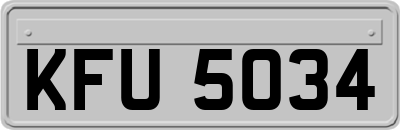 KFU 5034